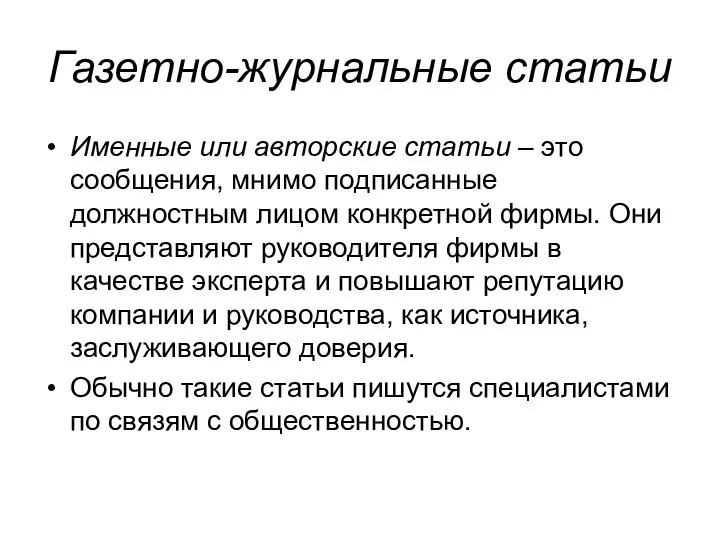 Газетно-журнальные статьи

• Именные или авторские статьи – это сообщения, мнимо подписанные должностным лицом конкретной фирмы. Они представляют руководителя фирмы в качестве эксперта и повышают репутацию компании и руководства, как источника, заслуживающего доверия.

• Обычно такие статьи пишутся специалистами по связям с общественностью.